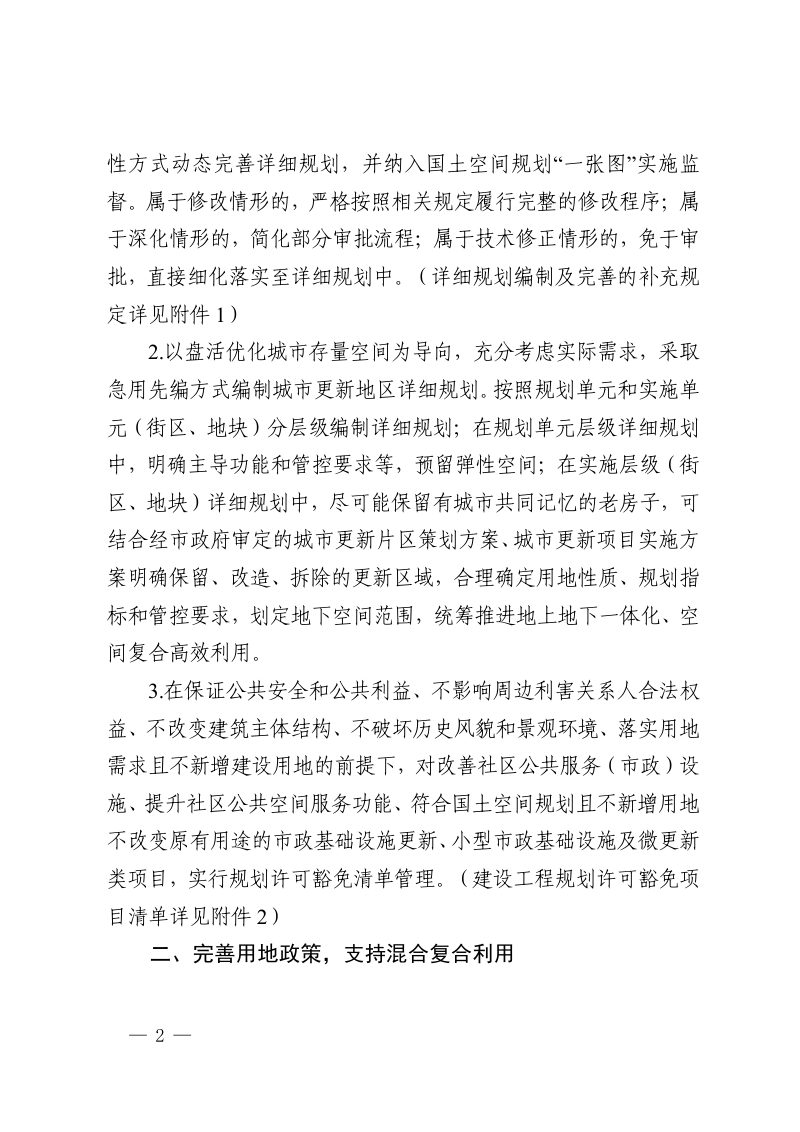 性方式动态完善详细规划，并纳入国土空间规划“一张图”实施监督。属于修改情形的，严格按照相关规定履行完整的修改程序；属于深化情形的，简化部分审批流程；属于技术修正情形的，免于审批，直接细化落实至详细规划中。（详细规划编制及完善的补充规定详见附件1）

2.以盘活优化城市存量空间为导向，充分考虑实际需求，采取急用先编方式编制城市更新地区详细规划。按照规划单元和实施单元（街区、地块）分层级编制详细规划；在规划单元层级详细规划中，明确主导功能和管控要求等，预留弹性空间；在实施层级（街区、地块）详细规划中，尽可能保留有城市共同记忆的老房子，可结合经市政府审定的城市更新片区策划方案、城市更新项目实施方案明确保留、改造、拆除的更新区域，合理确定用地性质、规划指标和管控要求，划定地下空间范围，统筹推进地上地下一体化、空间复合高效利用。

3.在保证公共安全和公共利益、不影响周边利害关系人合法权益、不改变建筑主体结构、不破坏历史风貌和景观环境、落实用地需求且不新增建设用地的前提下，对改善社区公共服务（市政）设施、提升社区公共空间服务功能、符合国土空间规划且不新增用地不改变原有用途的市政基础设施更新、小型市政基础设施及微更新类项目，实行规划许可豁免清单管理。（建设工程规划许可豁免项目清单详见附件2）

二、完善用地政策，支持混合复合利用

— 2 —